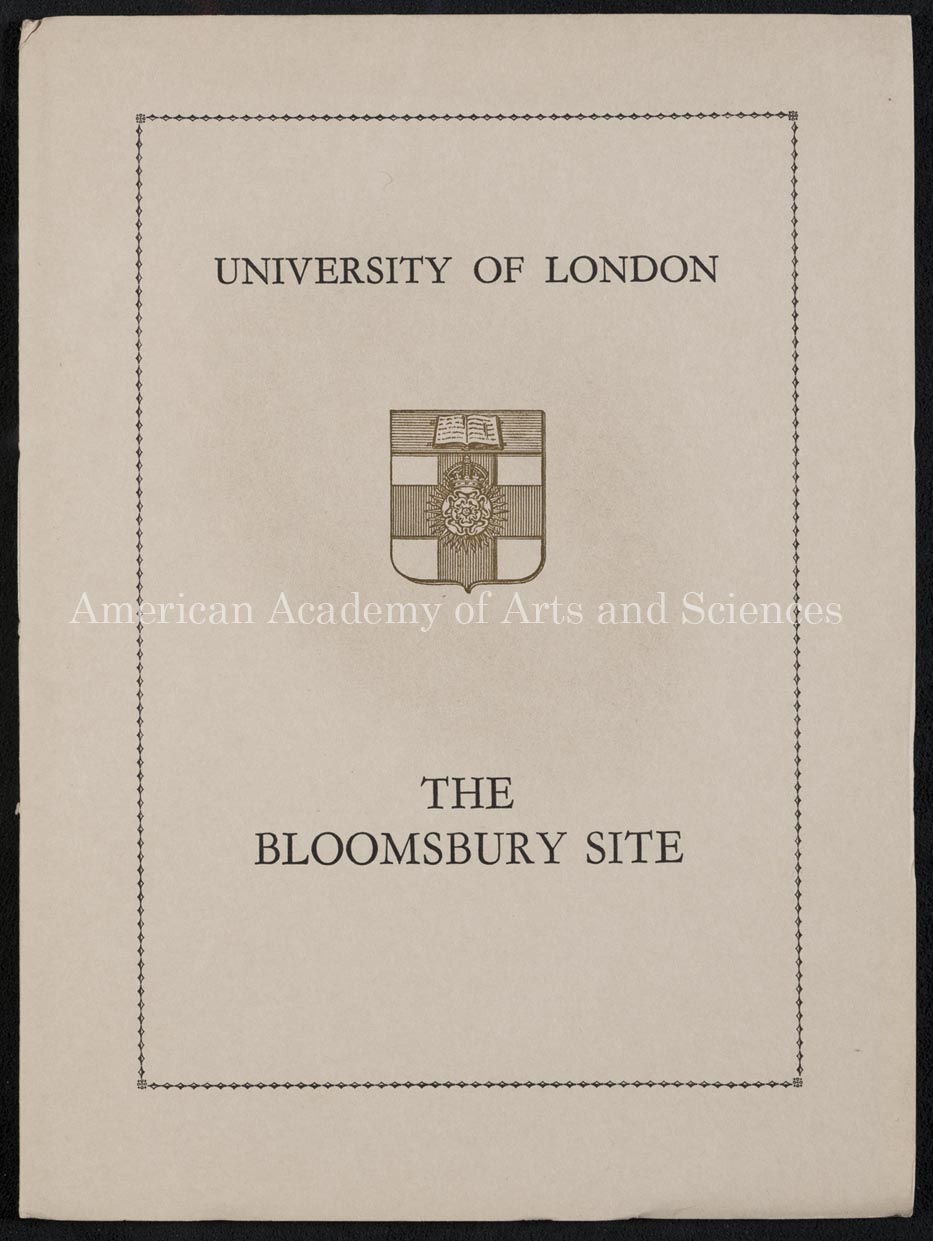 UNIVERSITY OF LONDON

American Academy of Arts and Sciences

THE
BLOOMSBURY SITE